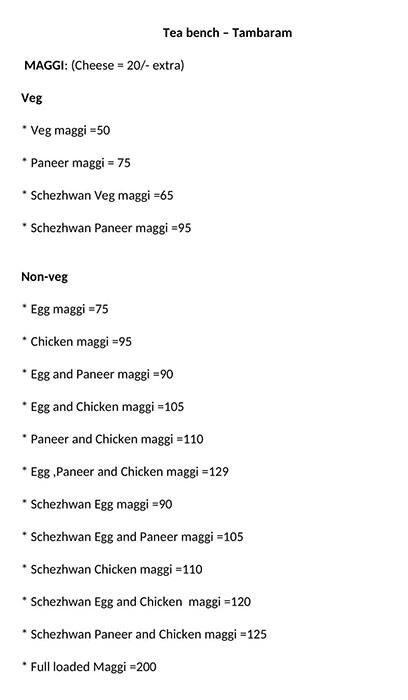 Tea bench – Tambaram

MAGGI: (Cheese = 20/- extra)

Veg

* Veg maggi =50

* Paneer maggi = 75

* Schezhwan Veg maggi =65

* Schezhwan Paneer maggi =95

Non-veg

* Egg maggi =75

* Chicken maggi =95

* Egg and Paneer maggi =90

* Egg and Chicken maggi =105

* Paneer and Chicken maggi =110

* Egg ,Paneer and Chicken maggi =129

* Schezhwan Egg maggi =90

* Schezhwan Egg and Paneer maggi =105

* Schezhwan Chicken maggi =110

* Schezhwan Egg and Chicken maggi =120

* Schezhwan Paneer and Chicken maggi =125

* Full loaded Maggi =200